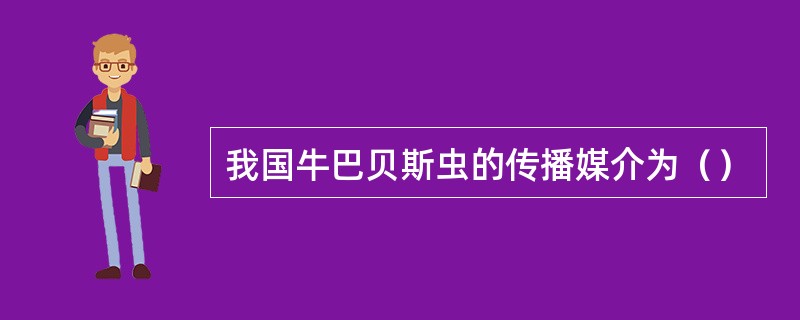 我国牛巴贝斯虫的传播媒介为（）